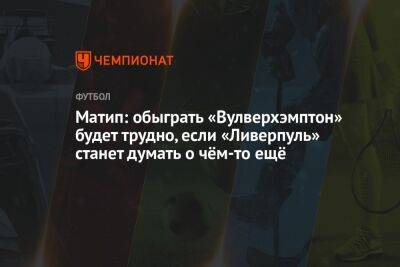 ЧЕМПИОНАТ

ФУТБОЛ

Матип: обыграть «Вулверхэмптон» будет трудно, если «Ливерпуль» станет думать о чём-то ещё